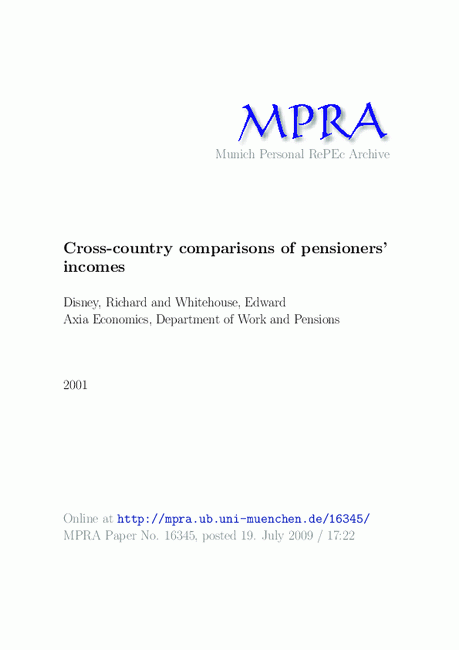 MPRA
Munich Personal RePEc Archive

Cross-country comparisons of pensioners' incomes

Disney, Richard and Whitehouse, Edward
Axia Economics, Department of Work and Pensions

2001

Online at http://mpra.ub.uni-muenchen.de/16345/
MPRA Paper No. 16345, posted 19. July 2009 / 17:22